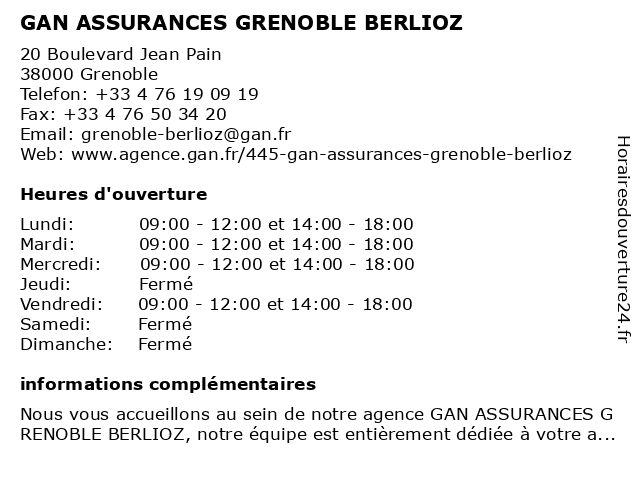 GAN ASSURANCES GRENOBLE BERLIOZ

20 Boulevard Jean Pain
38000 Grenoble
Telefon: +33 4 76 19 09 19
Fax: +33 4 76 50 34 20
Email: grenoble-berlioz@gan.fr
Web: www.agence.gan.fr/445-gan-assurances-grenoble-berlioz

Heures d'ouverture

| | |
|---|---|
| Lundi: | 09:00 - 12:00 et 14:00 - 18:00 |
| Mardi: | 09:00 - 12:00 et 14:00 - 18:00 |
| Mercredi: | 09:00 - 12:00 et 14:00 - 18:00 |
| Jeudi: | Fermé |
| Vendredi: | 09:00 - 12:00 et 14:00 - 18:00 |
| Samedi: | Fermé |
| Dimanche: | Fermé |

informations complémentaires

Nous vous accueillons au sein de notre agence GAN ASSURANCES G RENOBLE BERLIOZ, notre équipe est entièrement dédiée à votre a...

Horairesdouverture24.fr